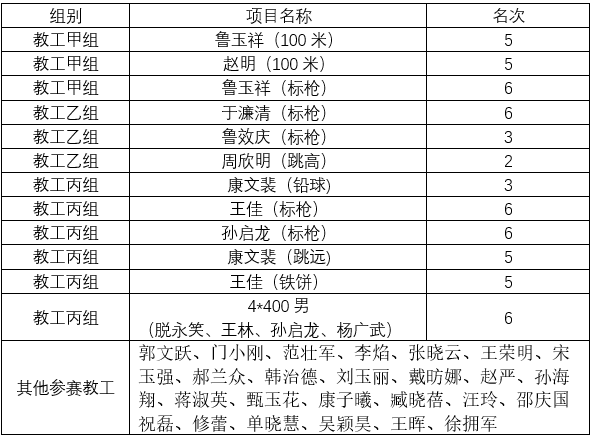 | 组别 | 项目名称 | 名次 |
|---|---|---|
| 教工甲组 | 鲁玉祥（100米） | 5 |
| 教工甲组 | 赵明（100米） | 5 |
| 教工甲组 | 鲁玉祥（标枪） | 6 |
| 教工乙组 | 于濂清（标枪） | 6 |
| 教工乙组 | 鲁效庆（标枪） | 3 |
| 教工乙组 | 周欣明（跳高） | 2 |
| 教工丙组 | 康文裴（铅球） | 3 |
| 教工丙组 | 王佳（标枪） | 6 |
| 教工丙组 | 孙启龙（标枪） | 6 |
| 教工丙组 | 康文裴（跳远） | 5 |
| 教工丙组 | 王佳（铁饼） | 5 |
| 教工丙组 | 4*400男（脱永笑、王林、孙启龙、杨广武） | 6 |
| 其他参赛教工 | 郭文跃、门小刚、范壮军、李焰、张晓云、王荣明、宋玉强、郝兰众、韩治德、刘玉丽、戴昉娜、赵严、孙海翔、蒋淑英、甄玉花、康子曦、臧晓蓓、汪玲、邵庆国祝磊、修蕾、单晓慧、吴颖昊、王晖、徐拥军 | |